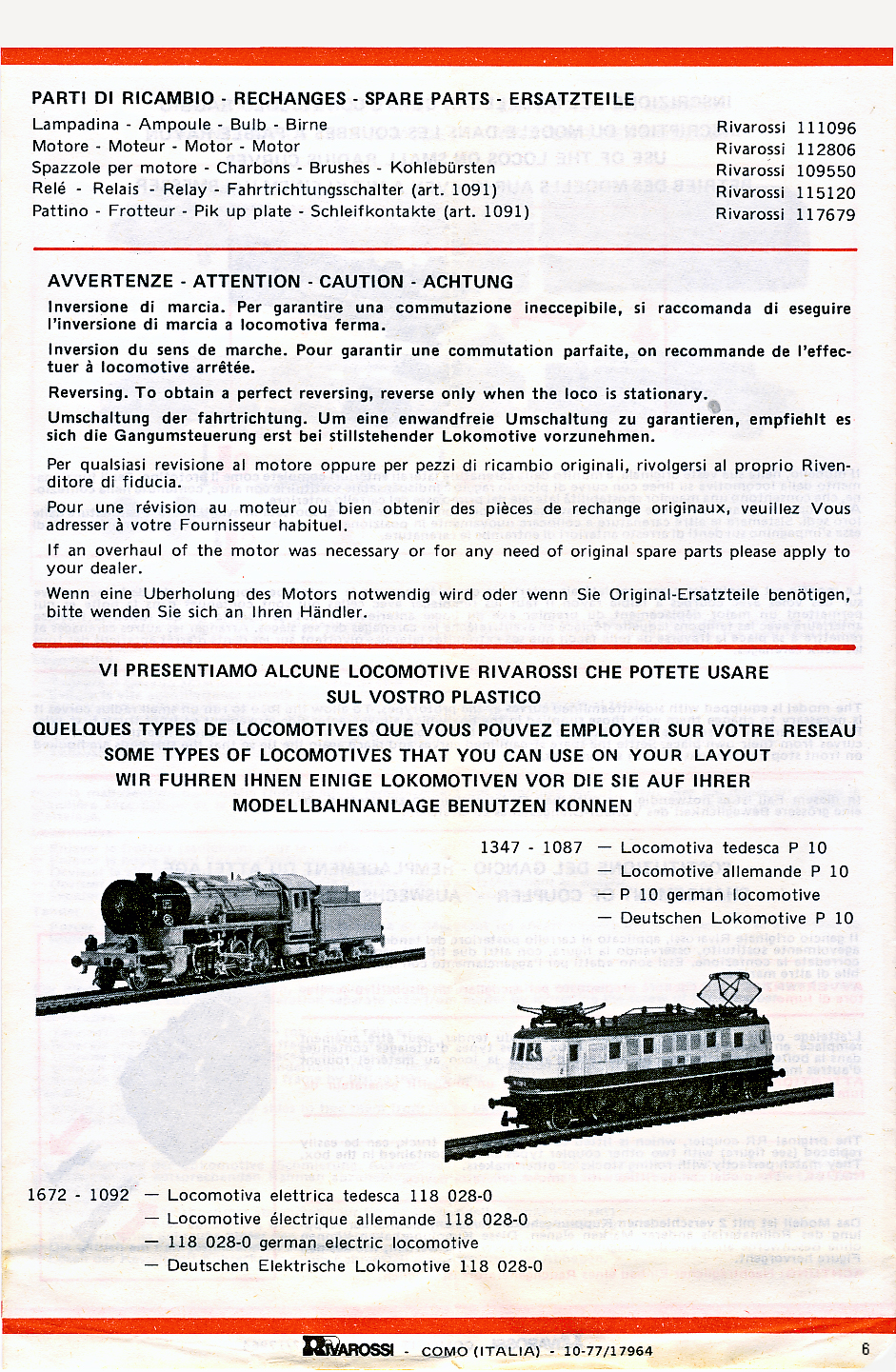 PARTI DI RICAMBIO - RECHANGES - SPARE PARTS - ERSATZTEILE

| | |
|---|---|
| Lampadina - Ampoule - Bulb - Birne | Rivarossi 111096 |
| Motore - Moteur - Motor - Motor | Rivarossi 112806 |
| Spazzole per motore - Charbons - Brushes - Kohlebürsten | Rivarossi 109550 |
| Relé - Relais - Relay - Fahrtrichtungsschalter (art. 1091) | Rivarossi 115120 |
| Pattino - Frotteur - Pik up plate - Schleifkontakte (art. 1091) | Rivarossi 117679 |

AVVERTENZE - ATTENTION - CAUTION - ACHTUNG

Inversione di marcia. Per garantire una commutazione ineccepibile, si raccomanda di eseguire l'inversione di marcia a locomotiva ferma.

Inversion du sens de marche. Pour garantir une commutation parfaite, on recommande de l'effectuer à locomotive arrêtée.

Reversing. To obtain a perfect reversing, reverse only when the loco is stationary.

Umschaltung der fahrtrichtung. Um eine enwandfreie Umschaltung zu garantieren, empfiehlt es sich die Gangumsteuerung erst bei stillstehender Lokomotive vorzunehmen.

Per qualsiasi revisione al motore oppure per pezzi di ricambio originali, rivolgersi al proprio Rivenditore di fiducia.

Pour une révision au moteur ou bien obtenir des pièces de rechange originaux, veuillez Vous adresser à votre Fournisseur habituel.

If an overhaul of the motor was necessary or for any need of original spare parts please apply to your dealer.

Wenn eine Uberholung des Motors notwendig wird oder wenn Sie Original-Ersatzteile benötigen, bitte wenden Sie sich an Ihren Händler.

VI PRESENTIAMO ALCUNE LOCOMOTIVE RIVAROSSI CHE POTETE USARE SUL VOSTRO PLASTICO
QUELQUES TYPES DE LOCOMOTIVES QUE VOUS POUVEZ EMPLOYER SUR VOTRE RESEAU
SOME TYPES OF LOCOMOTIVES THAT YOU CAN USE ON YOUR LAYOUT
WIR FUHREN IHNEN EINIGE LOKOMOTIVEN VOR DIE SIE AUF IHRER MODELLBAHNANLAGE BENUTZEN KONNEN

1347 - 1087 — Locomotiva tedesca P 10
— Locomotive allemande P 10
— P 10 german locomotive
— Deutschen Lokomotive P 10

1672 - 1092 — Locomotiva elettrica tedesca 118 028-0
— Locomotive électrique allemande 118 028-0
— 118 028-0 german electric locomotive
— Deutschen Elektrische Lokomotive 118 028-0

RIVAROSSI - COMO (ITALIA) - 10-77/17964

6